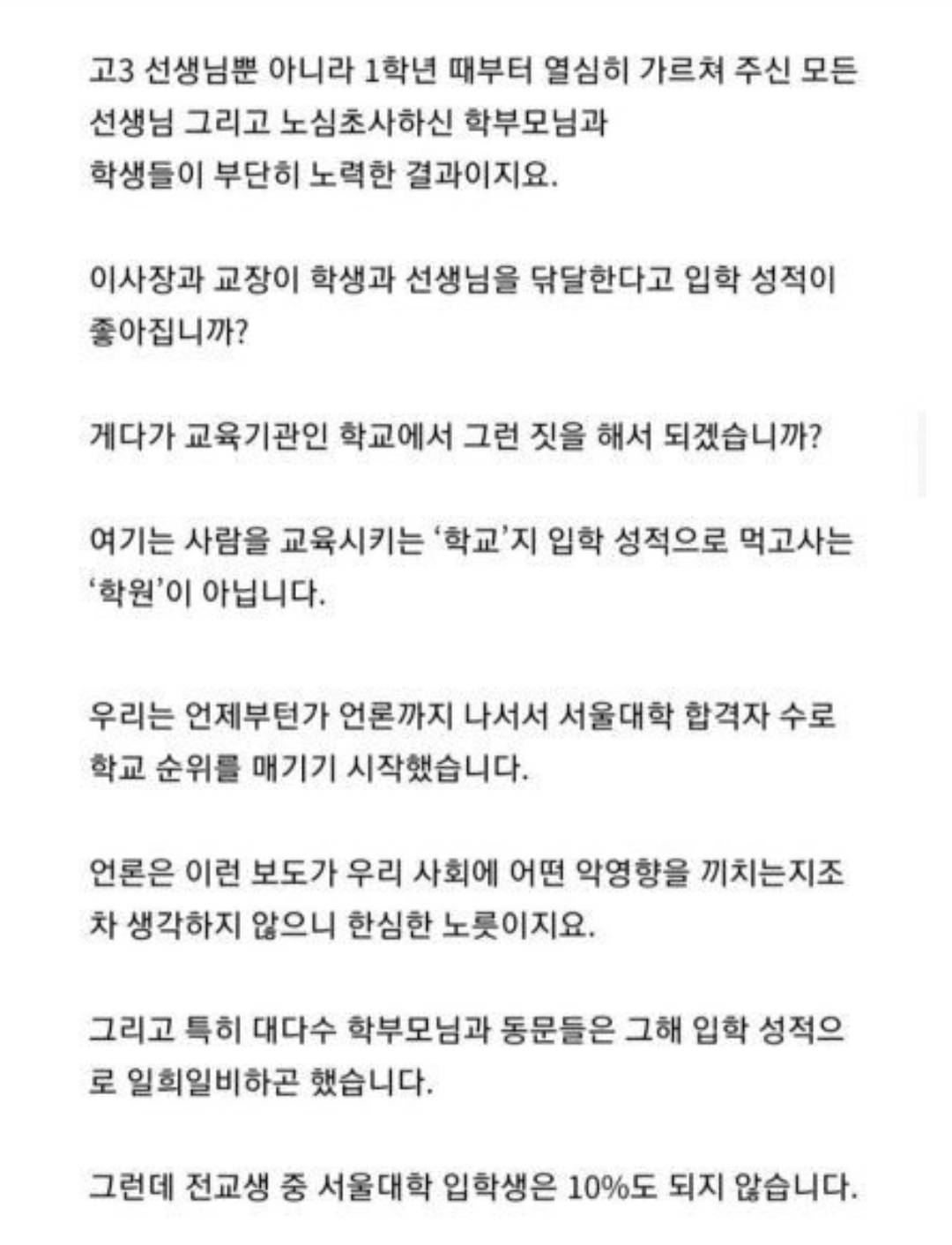 고3 선생님뿐 아니라 1학년 때부터 열심히 가르쳐 주신 모든 선생님 그리고 노심초사하신 학부모님과
학생들이 부단히 노력한 결과이지요.

이사장과 교장이 학생과 선생님을 닦달한다고 입학 성적이 좋아집니까?

게다가 교육기관인 학교에서 그런 짓을 해서 되겠습니까?

여기는 사람을 교육시키는 '학교'지 입학 성적으로 먹고사는 '학원'이 아닙니다.

우리는 언제부턴가 언론까지 나서서 서울대학 합격자 수로 학교 순위를 매기기 시작했습니다.

언론은 이런 보도가 우리 사회에 어떤 악영향을 끼치는지조차 생각하지 않으니 한심한 노릇이지요.

그리고 특히 대다수 학부모님과 동문들은 그해 입학 성적으로 일희일비하곤 했습니다.

그런데 전교생 중 서울대학 입학생은 10%도 되지 않습니다.